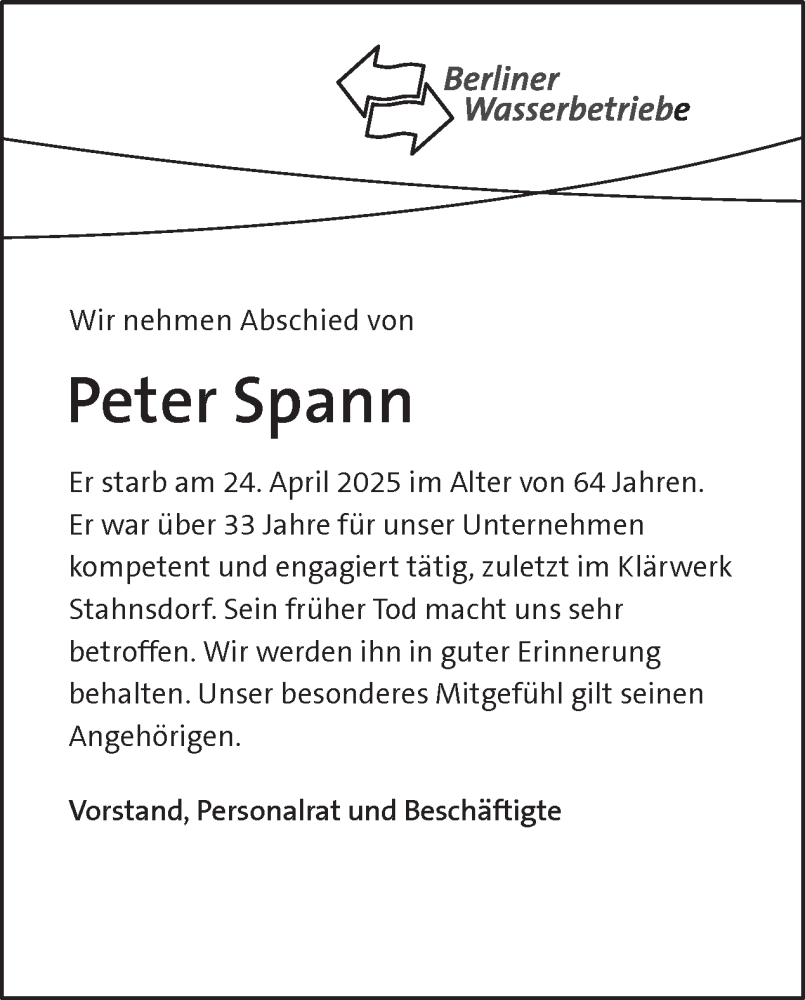 Berliner
Wasserbetriebe

Wir nehmen Abschied von

Peter Spann

Er starb am 24. April 2025 im Alter von 64 Jahren. Er war über 33 Jahre für unser Unternehmen kompetent und engagiert tätig, zuletzt im Klärwerk Stahnsdorf. Sein früher Tod macht uns sehr betroffen. Wir werden ihn in guter Erinnerung behalten. Unser besonderes Mitgefühl gilt seinen Angehörigen.

Vorstand, Personalrat und Beschäftigte